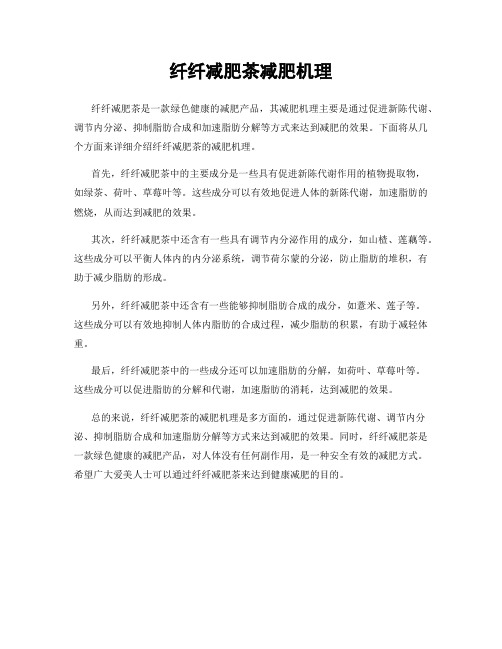 纤纤减肥茶减肥机理

纤纤减肥茶是一款绿色健康的减肥产品，其减肥机理主要是通过促进新陈代谢、调节内分泌、抑制脂肪合成和加速脂肪分解等方式来达到减肥的效果。下面将从几个方面来详细介绍纤纤减肥茶的减肥机理。

首先，纤纤减肥茶中的主要成分是一些具有促进新陈代谢作用的植物提取物，如绿茶、荷叶、草莓叶等。这些成分可以有效地促进人体的新陈代谢，加速脂肪的燃烧，从而达到减肥的效果。

其次，纤纤减肥茶中还含有一些具有调节内分泌作用的成分，如山楂、莲藕等。这些成分可以平衡人体内的内分泌系统，调节荷尔蒙的分泌，防止脂肪的堆积，有助于减少脂肪的形成。

另外，纤纤减肥茶中还含有一些能够抑制脂肪合成的成分，如薏米、莲子等。这些成分可以有效地抑制人体内脂肪的合成过程，减少脂肪的积累，有助于减轻体重。

最后，纤纤减肥茶中的一些成分还可以加速脂肪的分解，如荷叶、草莓叶等。这些成分可以促进脂肪的分解和代谢，加速脂肪的消耗，达到减肥的效果。

总的来说，纤纤减肥茶的减肥机理是多方面的，通过促进新陈代谢、调节内分泌、抑制脂肪合成和加速脂肪分解等方式来达到减肥的效果。同时，纤纤减肥茶是一款绿色健康的减肥产品，对人体没有任何副作用，是一种安全有效的减肥方式。希望广大爱美人士可以通过纤纤减肥茶来达到健康减肥的目的。